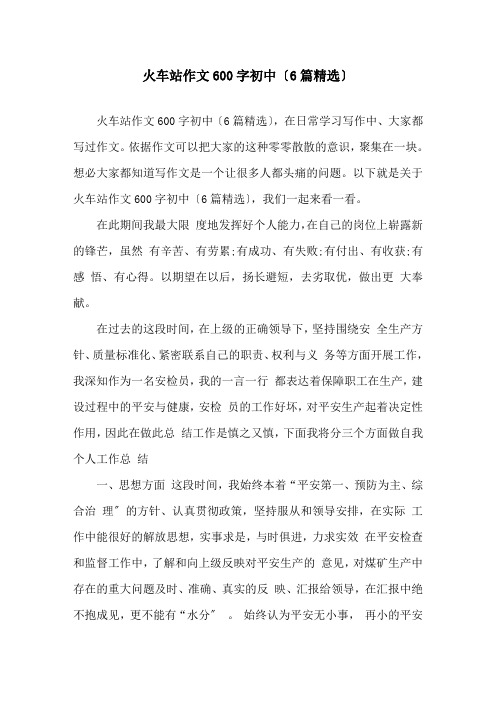 火车站作文600字初中〔6篇精选〕

火车站作文600字初中〔6篇精选〕，在日常学习写作中、大家都写过作文。依据作文可以把大家的这种零零散散的意识，聚集在一块。想必大家都知道写作文是一个让很多人都头痛的问题。以下就是关于火车站作文600字初中〔6篇精选〕，我们一起来看一看。

在此期间我最大限 度地发挥好个人能力，在自己的岗位上崭露新的锋芒，虽然 有辛苦、有劳累;有成功、有失败;有付出、有收获;有感 悟、有心得。以期望在以后，扬长避短，去劣取优，做出更 大奉献。

在过去的这段时间，在上级的正确领导下，坚持围绕安 全生产方针、质量标准化、紧密联系自己的职责、权利与义 务等方面开展工作，我深知作为一名安检员，我的一言一行 都表达着保障职工在生产，建设过程中的平安与健康，安检 员的工作好坏，对平安生产起着决定性作用，因此在做此总 结工作是慎之又慎，下面我将分三个方面做自我个人工作总 结

一、思想方面 这段时间，我始终本着“平安第一、预防为主、综合治 理〞的方针、认真贯彻政策，坚持服从和领导安排，在实际 工作中能很好的解放思想，实事求是，与时俱进，力求实效 在平安检查和监督工作中，了解和向上级反映对平安生产的 意见，对煤矿生产中存在的重大问题及时、准确、真实的反 映、汇报给领导，在汇报中绝不抱成见，更不能有“水分〞 。 始终认为平安无小事， 再小的平安